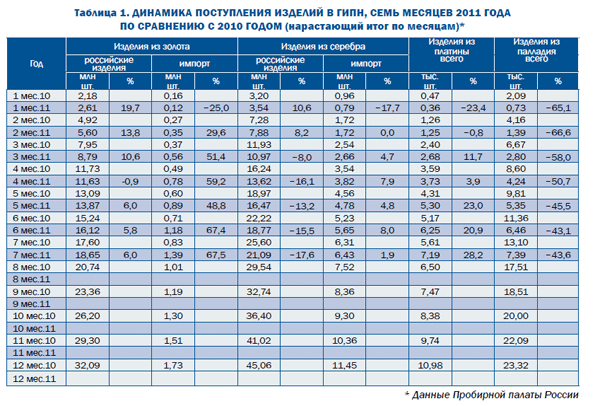 Таблица 1. ДИНАМИКА ПОСТУПЛЕНИЯ ИЗДЕЛИЙ В ГИПН, СЕМЬ МЕСЯЦЕВ 2011 ГОДА ПО СРАВНЕНИЮ С 2010 ГОДОМ (нарастающий итог по месяцам)*

| Год | Изделия из золота: российские изделия, млн шт. | % | Изделия из золота: импорт, млн шт. | % | Изделия из серебра: российские изделия, млн шт. | % | Изделия из серебра: импорт, млн шт. | % | Изделия из платины всего, тыс. шт. | % | Изделия из палладия всего, тыс. шт. | % |
|---|---|---|---|---|---|---|---|---|---|---|---|---|
| 1 мес.10 | 2,18 | | 0,16 | | 3,20 | | 0,96 | | 0,47 | | 2,09 | |
| 1 мес.11 | 2,61 | 19,7 | 0,12 | −25,0 | 3,54 | 10,6 | 0,79 | −17,7 | 0,36 | −23,4 | 0,73 | −65,1 |
| 2 мес.10 | 4,92 | | 0,27 | | 7,28 | | 1,72 | | 1,26 | | 4,16 | |
| 2 мес.11 | 5,60 | 13,8 | 0,35 | 29,6 | 7,88 | 8,2 | 1,72 | 0,0 | 1,25 | −0,8 | 1,39 | −66,6 |
| 3 мес.10 | 7,95 | | 0,37 | | 11,93 | | 2,54 | | 2,40 | | 6,67 | |
| 3 мес.11 | 8,79 | 10,6 | 0,56 | 51,4 | 10,97 | −8,0 | 2,66 | 4,7 | 2,68 | 11,7 | 2,80 | −58,0 |
| 4 мес.10 | 11,73 | | 0,49 | | 16,24 | | 3,54 | | 3,59 | | 8,60 | |
| 4 мес.11 | 11,63 | -0,9 | 0,78 | 59,2 | 13,62 | −16,1 | 3,82 | 7,9 | 3,73 | 3,9 | 4,24 | −50,7 |
| 5 мес.10 | 13,09 | | 0,60 | | 18,97 | | 4,56 | | 4,31 | | 9,81 | |
| 5 мес.11 | 13,87 | 6,0 | 0,89 | 48,8 | 16,47 | −13,2 | 4,78 | 4,8 | 5,30 | 23,0 | 5,35 | −45,5 |
| 6 мес.10 | 15,24 | | 0,71 | | 22,22 | | 5,23 | | 5,17 | | 11,36 | |
| 6 мес.11 | 16,12 | 5,8 | 1,18 | 67,4 | 18,77 | −15,5 | 5,65 | 8,0 | 6,25 | 20,9 | 6,46 | −43,1 |
| 7 мес.10 | 17,60 | | 0,83 | | 25,60 | | 6,31 | | 5,61 | | 13,10 | |
| 7 мес.11 | 18,65 | 6,0 | 1,39 | 67,5 | 21,09 | −17,6 | 6,43 | 1,9 | 7,19 | 28,2 | 7,39 | −43,6 |
| 8 мес.10 | 20,74 | | 1,01 | | 29,54 | | 7,52 | | 6,50 | | 17,51 | |
| 8 мес.11 | | | | | | | | | | | | |
| 9 мес.10 | 23,36 | | 1,19 | | 32,74 | | 8,36 | | 7,47 | | 18,51 | |
| 9 мес.11 | | | | | | | | | | | | |
| 10 мес.10 | 26,20 | | 1,30 | | 36,40 | | 9,30 | | 8,38 | | 20,00 | |
| 10 мес.11 | | | | | | | | | | | | |
| 11 мес.10 | 29,30 | | 1,51 | | 41,02 | | 10,36 | | 9,74 | | 22,09 | |
| 11 мес.11 | | | | | | | | | | | | |
| 12 мес.10 | 32,09 | | 1,73 | | 45,06 | | 11,45 | | 10,98 | | 23,32 | |
| 12 мес.11 | | | | | | | | | | | | |

* Данные Пробирной палаты России